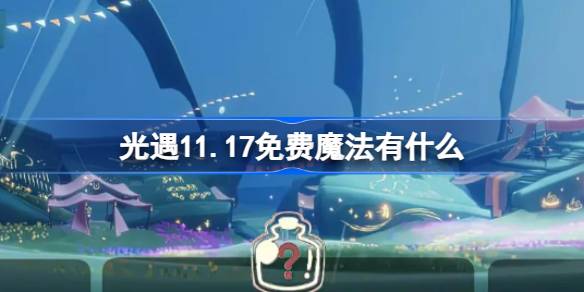 光遇11.17免费魔法有什么